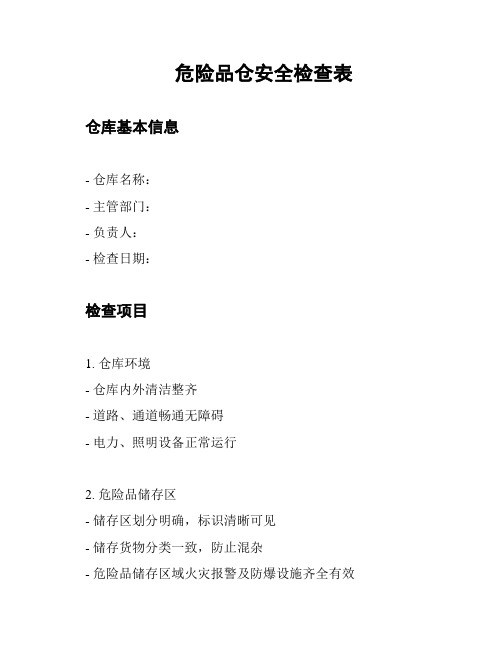 危险品仓安全检查表

仓库基本信息

- 仓库名称：
- 主管部门：
- 负责人：
- 检查日期：

检查项目

1. 仓库环境
- 仓库内外清洁整齐
- 道路、通道畅通无障碍
- 电力、照明设备正常运行

2. 危险品储存区
- 储存区划分明确，标识清晰可见
- 储存货物分类一致，防止混杂
- 危险品储存区域火灾报警及防爆设施齐全有效